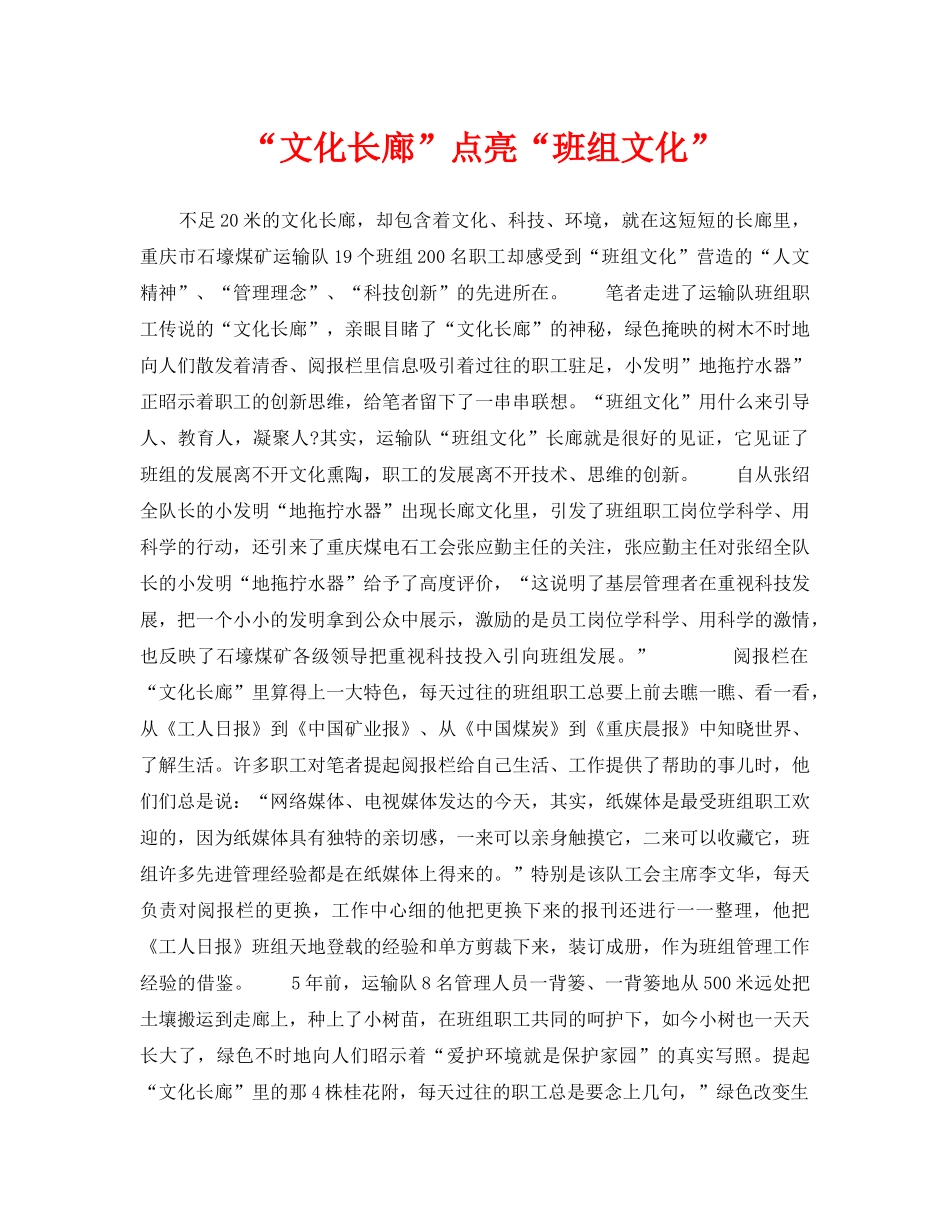 “文化长廊”点亮“班组文化”

不足20米的文化长廊，却包含着文化、科技、环境，就在这短短的长廊里，重庆市石壕煤矿运输队19个班组200名职工却感受到“班组文化”营造的“人文精神”、“管理理念”、“科技创新”的先进所在。　　笔者走进了运输队班组职工传说的“文化长廊”，亲眼目睹了“文化长廊”的神秘，绿色掩映的树木不时地向人们散发着清香、阅报栏里信息吸引着过往的职工驻足，小发明”地拖拧水器”正昭示着职工的创新思维，给笔者留下了一串串联想。“班组文化”用什么来引导人、教育人，凝聚人?其实，运输队“班组文化”长廊就是很好的见证，它见证了班组的发展离不开文化熏陶，职工的发展离不开技术、思维的创新。　　自从张绍全队长的小发明“地拖拧水器”出现长廊文化里，引发了班组职工岗位学科学、用科学的行动，还引来了重庆煤电石工会张应勤主任的关注，张应勤主任对张绍全队长的小发明“地拖拧水器”给予了高度评价，“这说明了基层管理者在重视科技发展，把一个小小的发明拿到公众中展示，激励的是员工岗位学科学、用科学的激情，也反映了石壕煤矿各级领导把重视科技投入引向班组发展。”　　阅报栏在“文化长廊”里算得上一大特色，每天过往的班组职工总要上前去瞧一瞧、看一看，从《工人日报》到《中国矿业报》、从《中国煤炭》到《重庆晨报》中知晓世界、了解生活。许多职工对笔者提起阅报栏给自己生活、工作提供了帮助的事儿时，他们们总是说：“网络媒体、电视媒体发达的今天，其实，纸媒体是最受班组职工欢迎的，因为纸媒体具有独特的亲切感，一来可以亲身触摸它，二来可以收藏它，班组许多先进管理经验都是在纸媒体上得来的。”特别是该队工会主席李文华，每天负责对阅报栏的更换，工作中心细的他把更换下来的报刊还进行一一整理，他把《工人日报》班组天地登载的经验和单方剪裁下来，装订成册，作为班组管理工作经验的借鉴。　　5年前，运输队8名管理人员一背篓、一背篓地从500米远处把土壤搬运到走廊上，种上了小树苗，在班组职工共同的呵护下，如今小树也一天天长大了，绿色不时地向人们昭示着“爱护环境就是保护家园”的真实写照。提起“文化长廊”里的那4株桂花附，每天过往的职工总是要念上几句，”绿色改变生